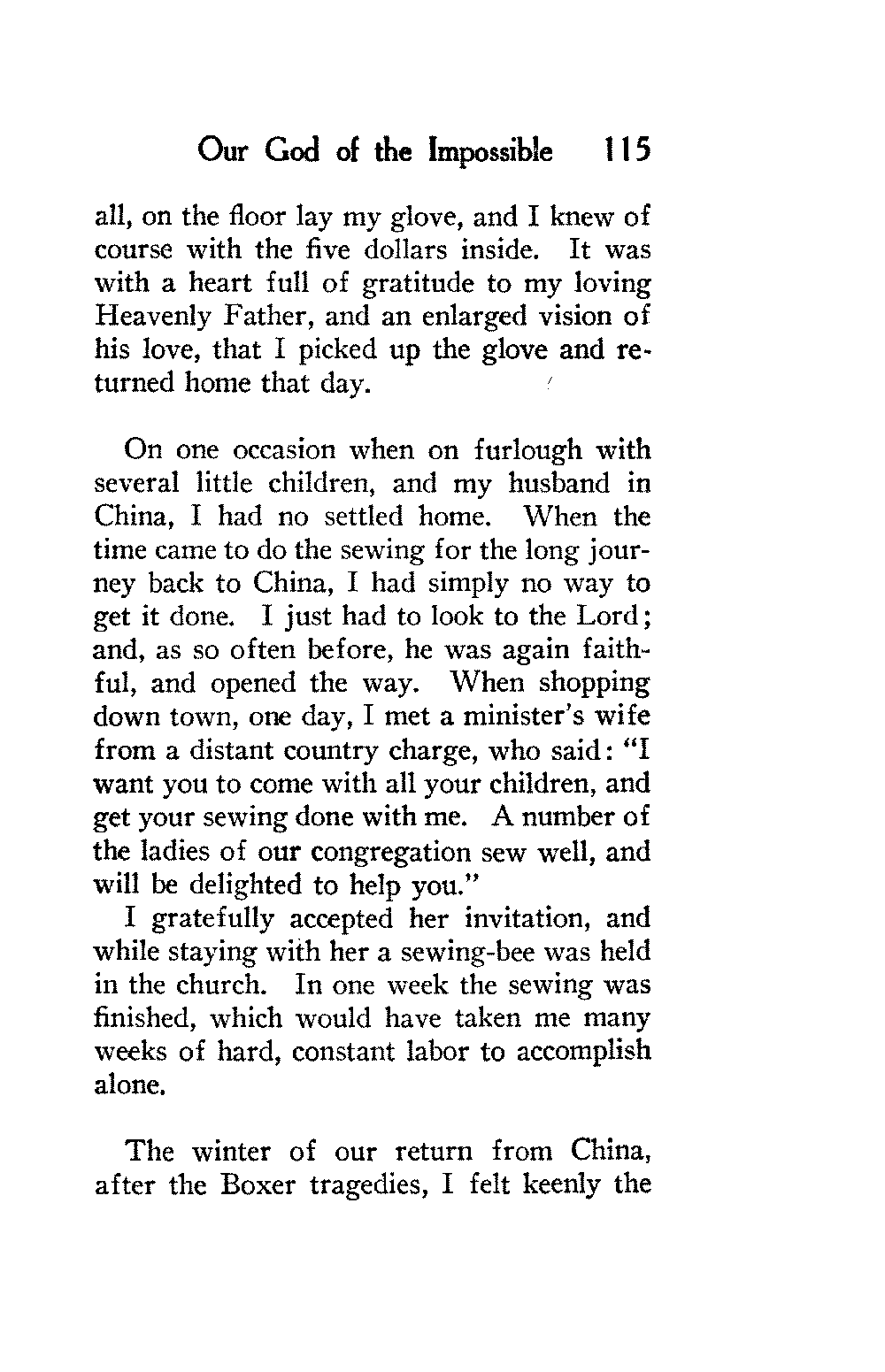 Our God of the Impossible 115

all, on the floor lay my glove, and I knew of course with the five dollars inside. It was with a heart full of gratitude to my loving Heavenly Father, and an enlarged vision of his love, that I picked up the glove and returned home that day.

On one occasion when on furlough with several little children, and my husband in China, I had no settled home. When the time came to do the sewing for the long journey back to China, I had simply no way to get it done. I just had to look to the Lord; and, as so often before, he was again faithful, and opened the way. When shopping down town, one day, I met a minister's wife from a distant country charge, who said: "I want you to come with all your children, and get your sewing done with me. A number of the ladies of our congregation sew well, and will be delighted to help you."

I gratefully accepted her invitation, and while staying with her a sewing-bee was held in the church. In one week the sewing was finished, which would have taken me many weeks of hard, constant labor to accomplish alone.

The winter of our return from China, after the Boxer tragedies, I felt keenly the